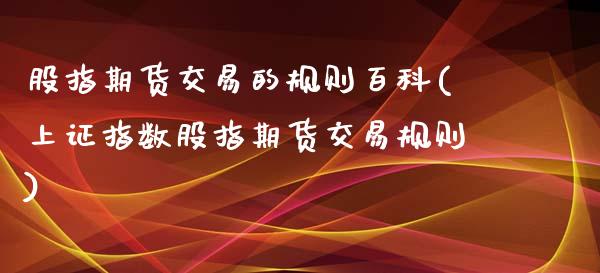 股指期货交易的规则百科(上证指数股指期货交易规则)